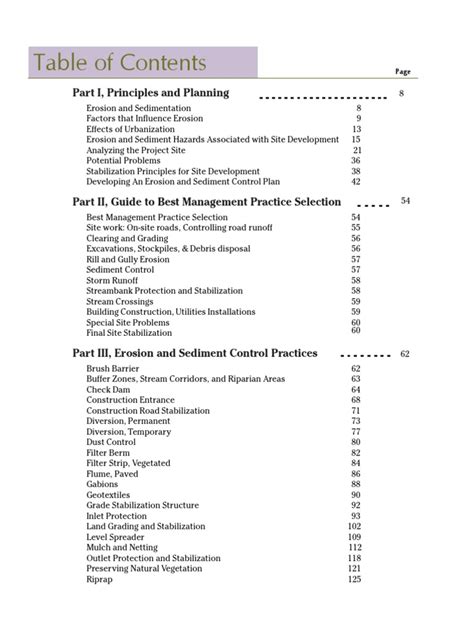 Table of Contents

Page

Part I, Principles and Planning -------------------- 8

Erosion and Sedimentation 8
Factors that Influence Erosion 9
Effects of Urbanization 13
Erosion and Sediment Hazards Associated with Site Development 15
Analyzing the Project Site 21
Potential Problems 36
Stabilization Principles for Site Development 38
Developing An Erosion and Sediment Control Plan 42

Part II, Guide to Best Management Practice Selection ----- 54

Best Management Practice Selection 54
Site work: On-site roads, Controlling road runoff 55
Clearing and Grading 56
Excavations, Stockpiles, & Debris disposal 56
Rill and Gully Erosion 57
Sediment Control 57
Storm Runoff 58
Streambank Protection and Stabilization 58
Stream Crossings 59
Building Construction, Utilities Installations 59
Special Site Problems 60
Final Site Stabilization 60

Part III, Erosion and Sediment Control Practices -------- 62

Brush Barrier 62
Buffer Zones, Stream Corridors, and Riparian Areas 63
Check Dam 64
Construction Entrance 68
Construction Road Stabilization 71
Diversion, Permanent 73
Diversion, Temporary 77
Dust Control 80
Filter Berm 82
Filter Strip, Vegetated 84
Flume, Paved 86
Gabions 88
Geotextiles 90
Grade Stabilization Structure 92
Inlet Protection 93
Land Grading and Stabilization 102
Level Spreader 109
Mulch and Netting 112
Outlet Protection and Stabilization 118
Preserving Natural Vegetation 121
Riprap 125